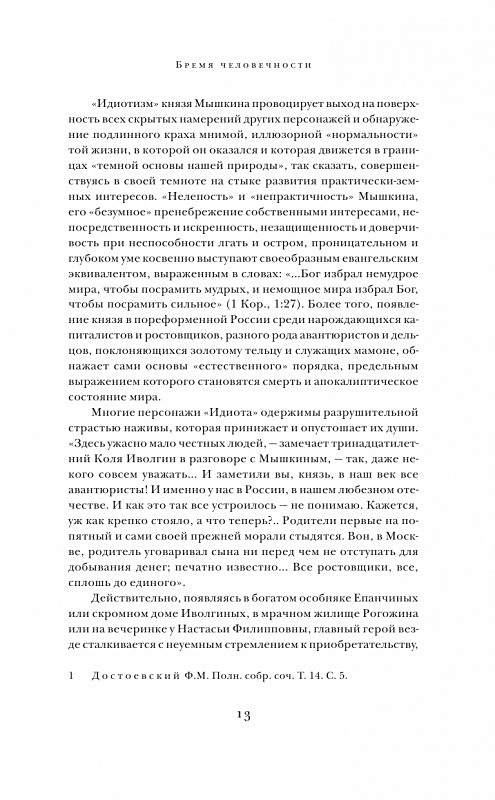 Бремя человечности

«Идиотизм» князя Мышкина провоцирует выход на поверхность всех скрытых намерений других персонажей и обнаружение подлинного краха мнимой, иллюзорной «нормальности» той жизни, в которой он оказался и которая движется в границах «темной основы нашей природы», так сказать, совершенствуясь в своей темноте на стыке развития практически-земных интересов. «Нелепость» и «непрактичность» Мышкина, его «безумное» пренебрежение собственными интересами, непосредственность и искренность, незащищенность и доверчивость при неспособности лгать и остром, проницательном и глубоком уме косвенно выступают своеобразным евангельским эквивалентом, выраженным в словах: «...Бог избрал немудрое мира, чтобы посрамить мудрых, и немощное мира избрал Бог, чтобы посрамить сильное» (1 Кор., 1:27). Более того, появление князя в пореформенной России среди нарождающихся капиталистов и ростовщиков, разного рода авантюристов и дельцов, поклоняющихся золотому тельцу и служащих мамоне, обнажает сами основы «естественного» порядка, предельным выражением которого становятся смерть и апокалиптическое состояние мира.

Многие персонажи «Идиота» одержимы разрушительной страстью наживы, которая принижает и опустошает их души. «Здесь ужасно мало честных людей, — замечает тринадцатилетний Коля Иволгин в разговоре с Мышкиным, — так, даже некого совсем уважать... И заметили вы, князь, в наш век все авантюристы! И именно у нас в России, в нашем любезном отечестве. И как это так все устроилось — не понимаю. Кажется, уж как крепко стояло, а что теперь?.. Родители первые на попятный и сами своей прежней морали стыдятся. Вон, в Москве, родитель уговаривал сына ни перед чем не отступать для добывания денег; печатно известно... Все ростовщики, все, сплошь до единого».

Действительно, появляясь в богатом особняке Епанчиных или скромном доме Иволгиных, в мрачном жилище Рогожина или на вечеринке у Настасьи Филипповны, главный герой везде сталкивается с неуемным стремлением к приобретательству,

1 Достоевский Ф.М. Полн. собр. соч. Т. 14. С. 5.

13